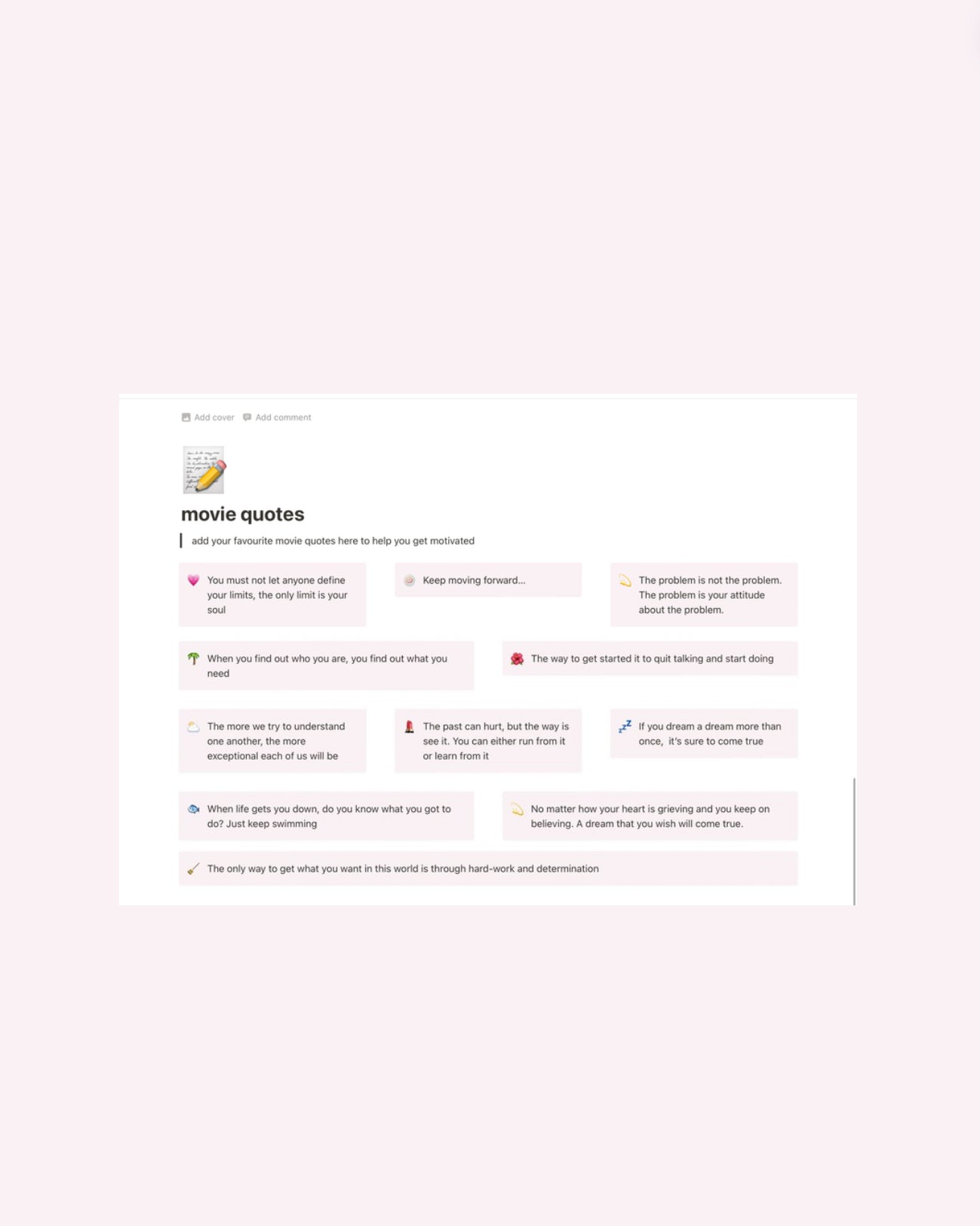 Add cover Add comment

movie quotes

add your favourite movie quotes here to help you get motivated

You must not let anyone define your limits, the only limit is your soul

Keep moving forward...

The problem is not the problem. The problem is your attitude about the problem.

When you find out who you are, you find out what you need

The way to get started it to quit talking and start doing

The more we try to understand one another, the more exceptional each of us will be

The past can hurt, but the way is see it. You can either run from it or learn from it

If you dream a dream more than once, it's sure to come true

When life gets you down, do you know what you got to do? Just keep swimming

No matter how your heart is grieving and you keep on believing. A dream that you wish will come true.

The only way to get what you want in this world is through hard-work and determination